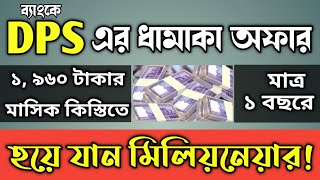 ব্যাংকে
DPS এর ধামাকা অফার

১, ৯৬০ টাকার মাসিক কিস্তিতে

মাত্র ১ বছরে

হয়ে যান মিলিয়নেয়ার!